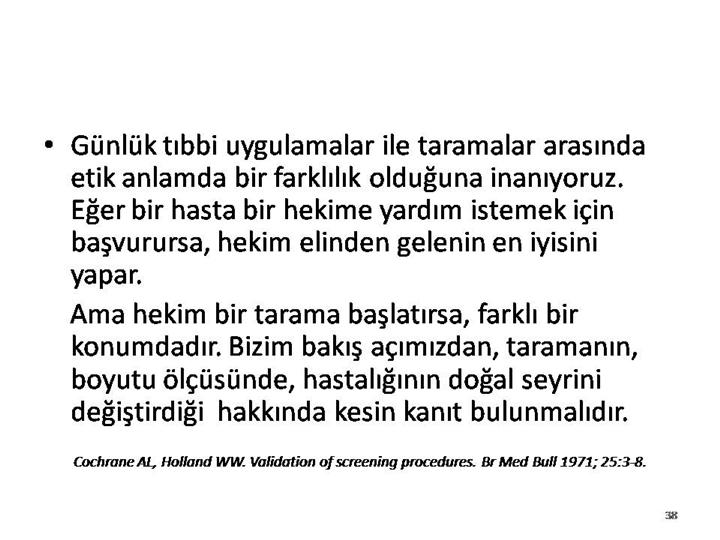 • Günlük tıbbi uygulamalar ile taramalar arasında etik anlamda bir farklılık olduğuna inanıyoruz. Eğer bir hasta bir hekime yardım istemek için başvurursa, hekim elinden gelenin en iyisini yapar.

Ama hekim bir tarama başlatırsa, farklı bir konumdadır. Bizim bakış açımızdan, taramanın, boyutu ölçüsünde, hastalığının doğal seyrini değiştirdiği hakkında kesin kanıt bulunmalıdır.

Cochrane AL, Holland WW. Validation of screening procedures. Br Med Bull 1971; 25:3-8.

38